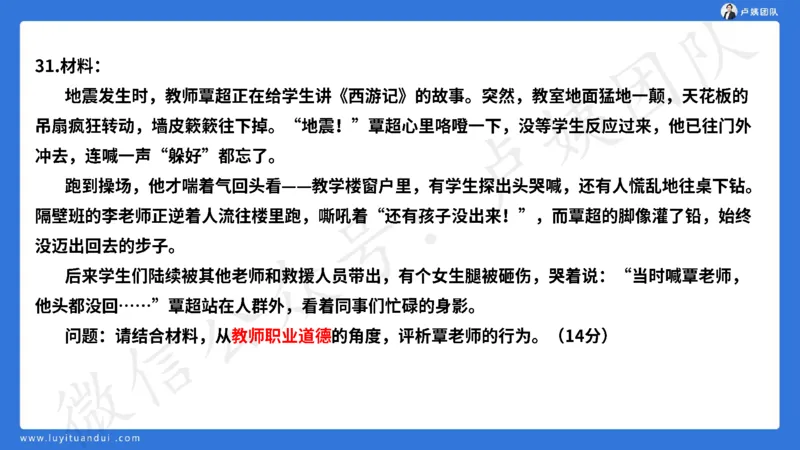 卢姨团队

31.材料：

地震发生时，教师覃超正在给学生讲《西游记》的故事。突然，教室地面猛地一颠，天花板的吊扇疯狂转动，墙皮簌簌往下掉。“地震！”覃超心里咯噔一下，没等学生反应过来，他已往门外冲去，连喊一声“躲好”都忘了。

跑到操场，他才喘着气回头看——教学楼窗户里，有学生探出头哭喊，还有人慌乱地往桌下钻。隔壁班的李老师正逆着人流往楼里跑，嘶吼着“还有孩子没出来！”，而覃超的脚像灌了铅，始终没迈出回去的步子。

后来学生们陆续被其他老师和救援人员带出，有个女生腿被砸伤，哭着说：“当时喊覃老师，他头都没回……”覃超站在人群外，看着同事们忙碌的身影。

问题：请结合材料，从教师职业道德的角度，评析覃老师的行为。（14分）

微信公众号·卢姨团队

www.luyituandui.com